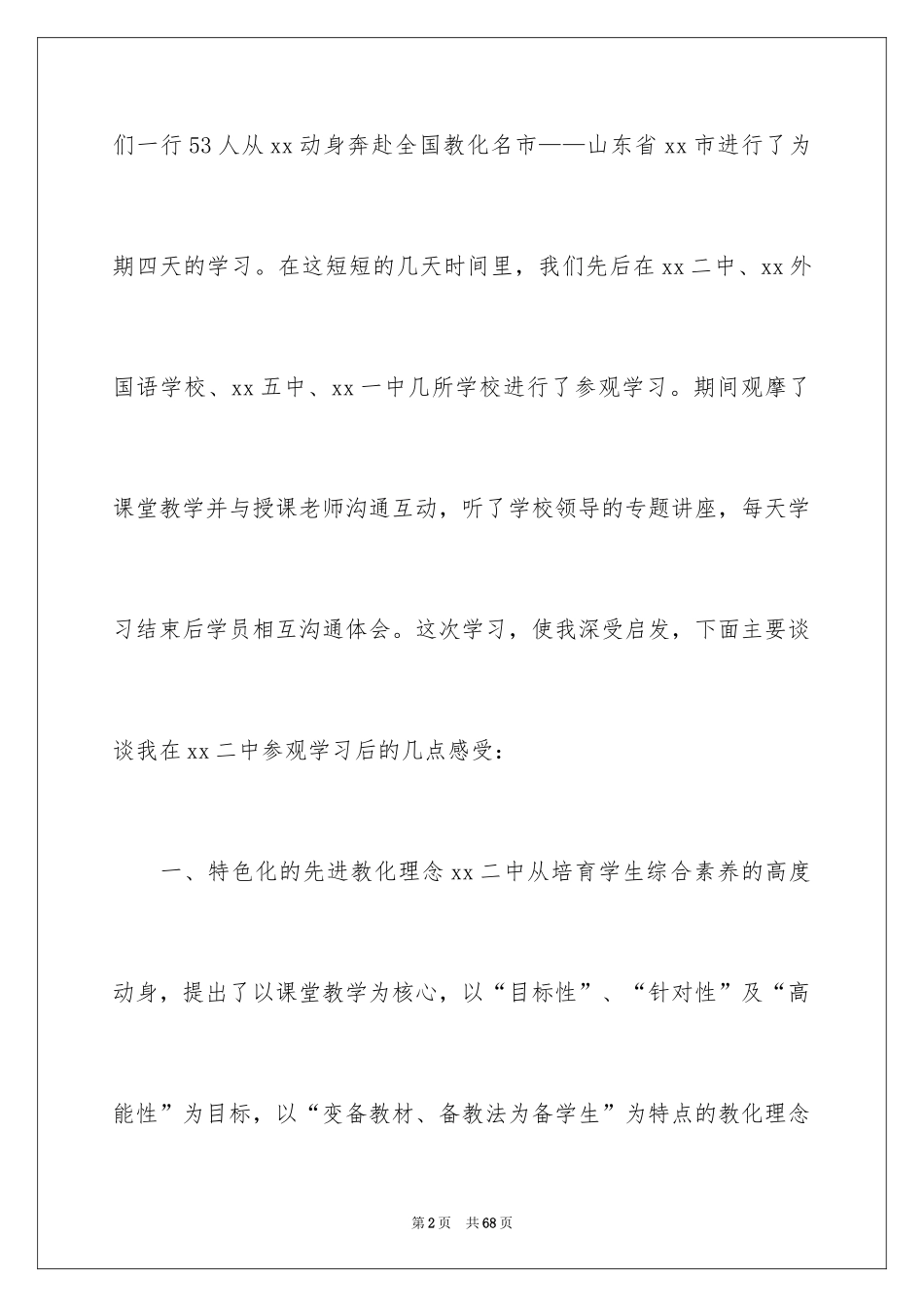 们一行53人从xx动身奔赴全国教化名市——山东省xx市进行了为期四天的学习。在这短短的几天时间里，我们先后在xx二中、xx外国语学校、xx五中、xx一中几所学校进行了参观学习。期间观摩了课堂教学并与授课老师沟通互动，听了学校领导的专题讲座，每天学习结束后学员相互沟通体会。这次学习，使我深受启发，下面主要谈谈我在xx二中参观学习后的几点感受：

一、特色化的先进教化理念xx二中从培育学生综合素养的高度动身，提出了以课堂教学为核心，以“目标性”、“针对性”及“高能性”为目标，以“变备教材、备教法为备学生”为特点的教化理念

第2页 共68页